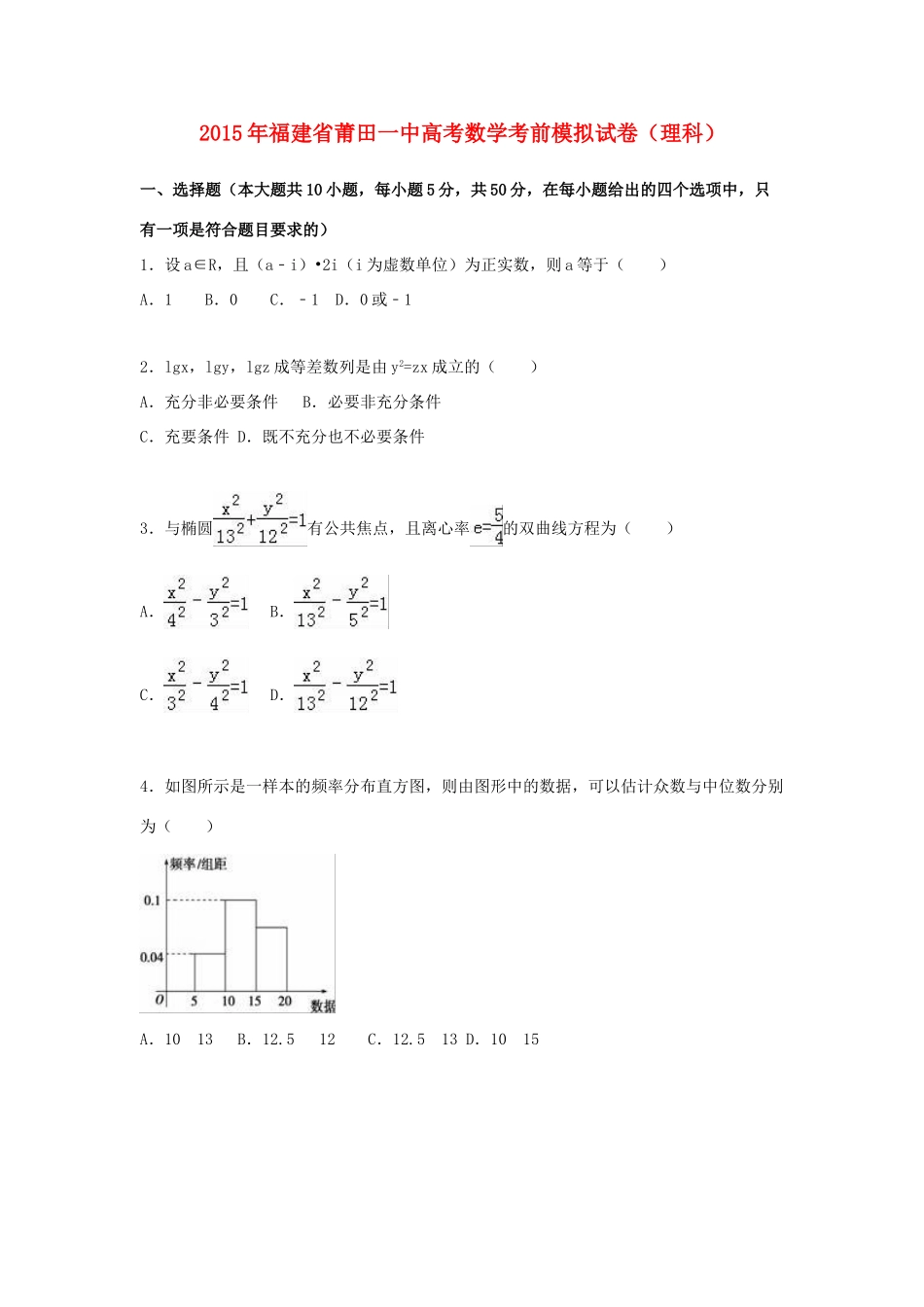 2015年福建省莆田一中高考数学考前模拟试卷（理科）

一、选择题（本大题共10小题，每小题5分，共50分，在每小题给出的四个选项中，只有一项是符合题目要求的）

1．设a∈R，且（a﹣i）•2i（i为虚数单位）为正实数，则a等于（　　）

A．1　B．0　C．﹣1　D．0或﹣1

2．lgx，lgy，lgz成等差数列是由$y^2=zx$成立的（　　）

A．充分非必要条件　B．必要非充分条件

C．充要条件 D．既不充分也不必要条件

3．与椭圆$\frac{x^2}{13^2}+\frac{y^2}{12^2}=1$有公共焦点，且离心率$e=\frac{5}{4}$的双曲线方程为（　　）

A．$\frac{x^2}{4^2}-\frac{y^2}{3^2}=1$　B．$\frac{x^2}{13^2}-\frac{y^2}{5^2}=1$

C．$\frac{x^2}{3^2}-\frac{y^2}{4^2}=1$　D．$\frac{x^2}{13^2}-\frac{y^2}{12^2}=1$

4．如图所示是一样本的频率分布直方图，则由图形中的数据，可以估计众数与中位数分别为（　　）

频率/组距
0.1
0.04
O　5　10　15　20　数据

A．10　13　B．12.5　12　C．12.5　13 D．10　15